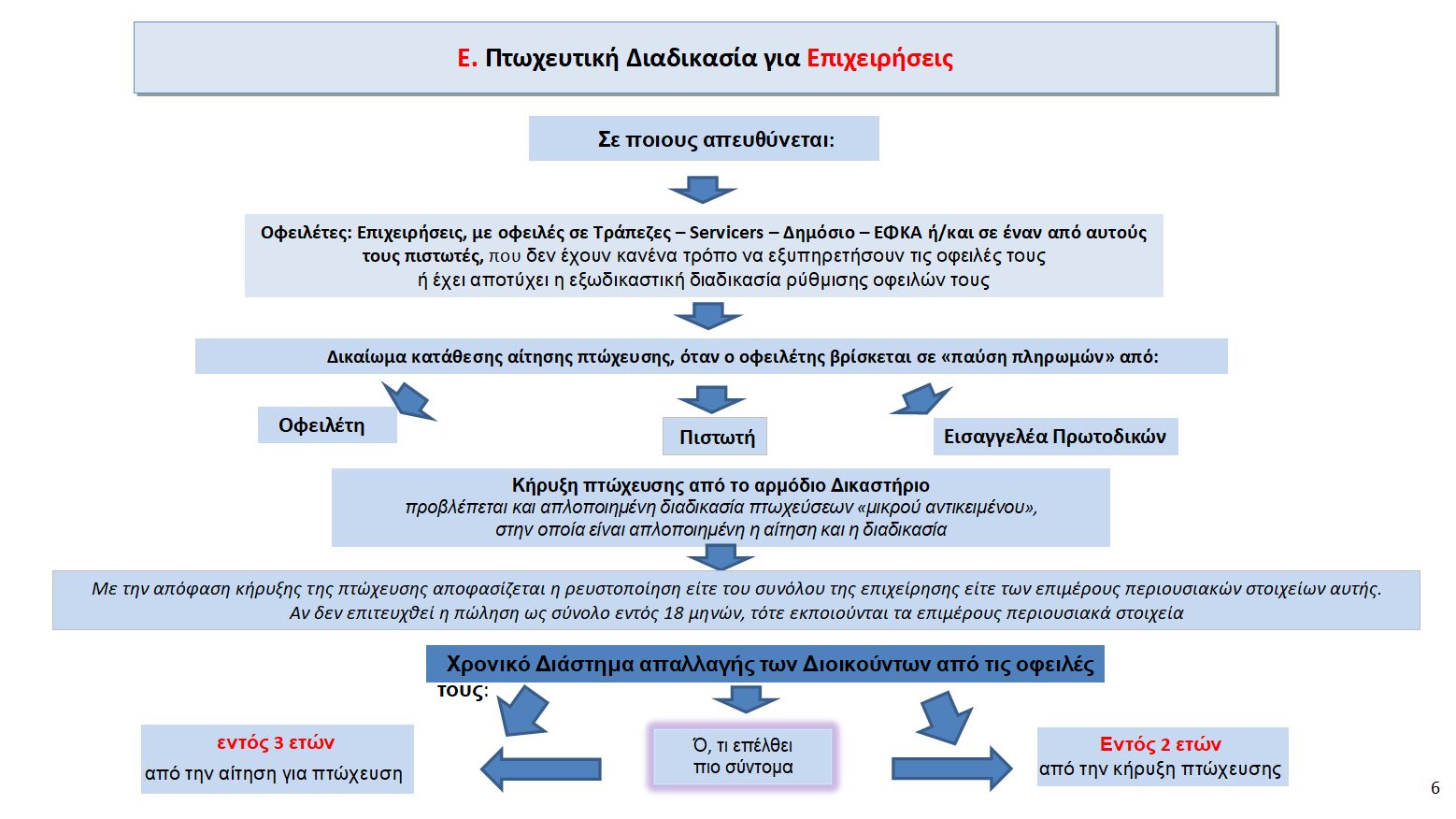 Ε. Πτωχευτική Διαδικασία για Επιχειρήσεις

Σε ποιους απευθύνεται:

Οφειλέτες: Επιχειρήσεις, με οφειλές σε Τράπεζες – Servicers – Δημόσιο – ΕΦΚΑ ή/και σε έναν από αυτούς τους πιστωτές, που δεν έχουν κανένα τρόπο να εξυπηρετήσουν τις οφειλές τους ή έχει αποτύχει η εξωδικαστική διαδικασία ρύθμισης οφειλών τους

Δικαίωμα κατάθεσης αίτησης πτώχευσης, όταν ο οφειλέτης βρίσκεται σε «παύση πληρωμών» από:

Οφειλέτη

Πιστωτή

Εισαγγελέα Πρωτοδικών

Κήρυξη πτώχευσης από το αρμόδιο Δικαστήριο
προβλέπεται και απλοποιημένη διαδικασία πτωχεύσεων «μικρού αντικειμένου», στην οποία είναι απλοποιημένη η αίτηση και η διαδικασία

Με την απόφαση κήρυξης της πτώχευσης αποφασίζεται η ρευστοποίηση είτε του συνόλου της επιχείρησης είτε των επιμέρους περιουσιακών στοιχείων αυτής.
Αν δεν επιτευχθεί η πώληση ως σύνολο εντός 18 μηνών, τότε εκποιούνται τα επιμέρους περιουσιακά στοιχεία

Χρονικό Διάστημα απαλλαγής των Διοικούντων από τις οφειλές τους:

εντός 3 ετών
από την αίτηση για πτώχευση

Ό, τι επέλθει πιο σύντομα

Εντός 2 ετών
από την κήρυξη πτώχευσης

6